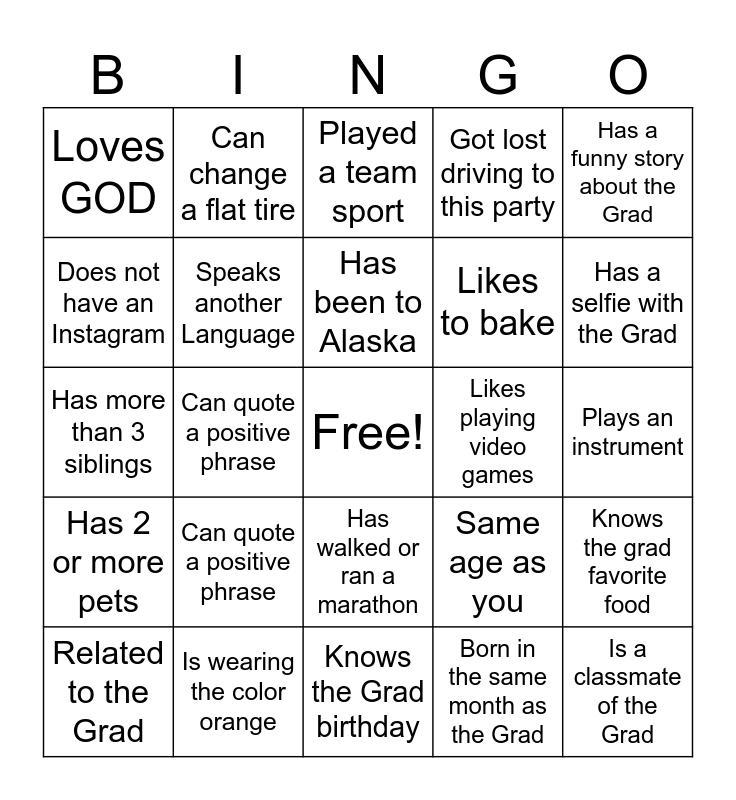 | B | I | N | G | O |
|---|---|---|---|---|
| Loves GOD | Can change a flat tire | Played a team sport | Got lost driving to this party | Has a funny story about the Grad |
| Does not have an Instagram | Speaks another Language | Has been to Alaska | Likes to bake | Has a selfie with the Grad |
| Has more than 3 siblings | Can quote a positive phrase | Free! | Likes playing video games | Plays an instrument |
| Has 2 or more pets | Can quote a positive phrase | Has walked or ran a marathon | Same age as you | Knows the grad favorite food |
| Related to the Grad | Is wearing the color orange | Knows the Grad birthday | Born in the same month as the Grad | Is a classmate of the Grad |